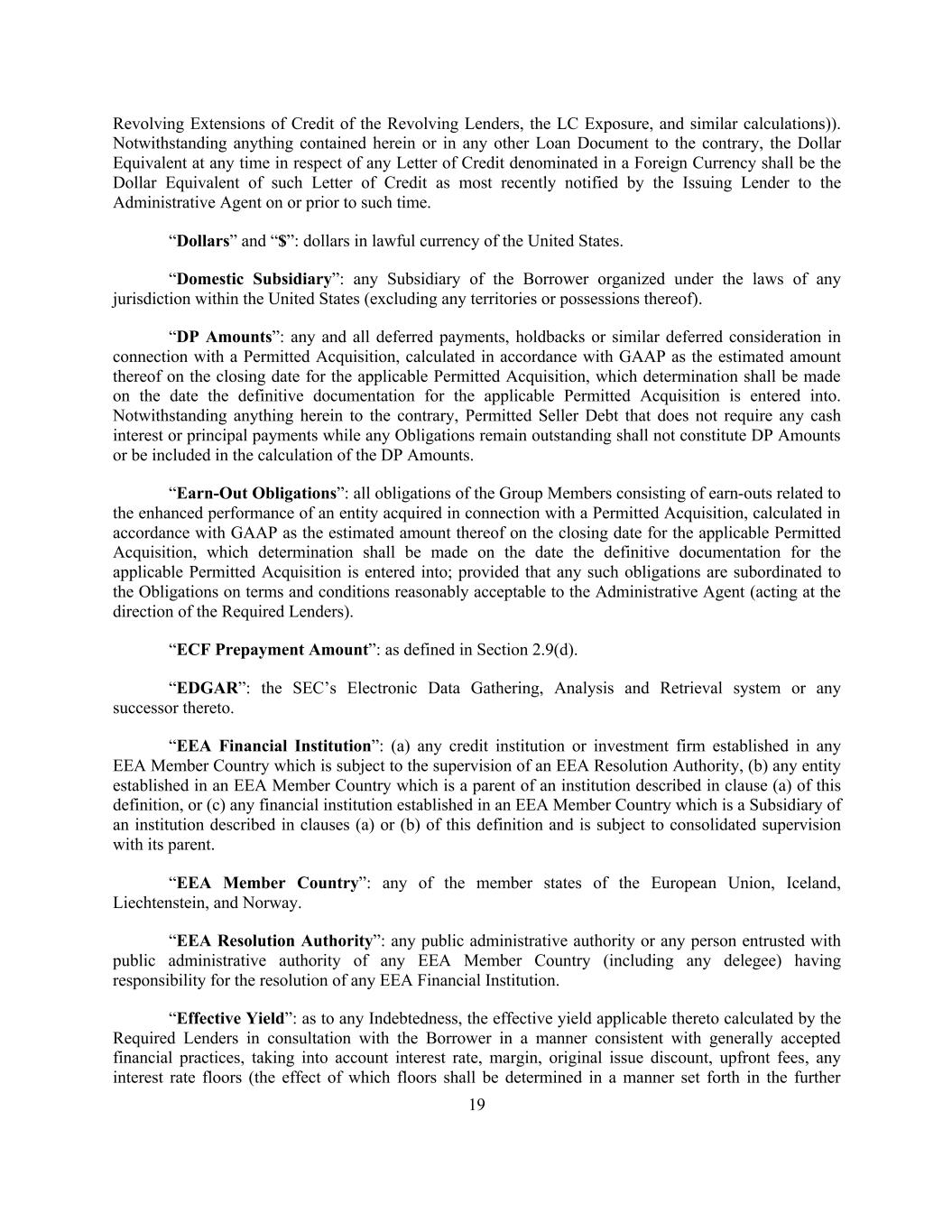 Revolving Extensions of Credit of the Revolving Lenders, the LC Exposure, and similar calculations)). Notwithstanding anything contained herein or in any other Loan Document to the contrary, the Dollar Equivalent at any time in respect of any Letter of Credit denominated in a Foreign Currency shall be the Dollar Equivalent of such Letter of Credit as most recently notified by the Issuing Lender to the Administrative Agent on or prior to such time.

“Dollars” and “$”: dollars in lawful currency of the United States.

“Domestic Subsidiary”: any Subsidiary of the Borrower organized under the laws of any jurisdiction within the United States (excluding any territories or possessions thereof).

“DP Amounts”: any and all deferred payments, holdbacks or similar deferred consideration in connection with a Permitted Acquisition, calculated in accordance with GAAP as the estimated amount thereof on the closing date for the applicable Permitted Acquisition, which determination shall be made on the date the definitive documentation for the applicable Permitted Acquisition is entered into. Notwithstanding anything herein to the contrary, Permitted Seller Debt that does not require any cash interest or principal payments while any Obligations remain outstanding shall not constitute DP Amounts or be included in the calculation of the DP Amounts.

“Earn-Out Obligations”: all obligations of the Group Members consisting of earn-outs related to the enhanced performance of an entity acquired in connection with a Permitted Acquisition, calculated in accordance with GAAP as the estimated amount thereof on the closing date for the applicable Permitted Acquisition, which determination shall be made on the date the definitive documentation for the applicable Permitted Acquisition is entered into; provided that any such obligations are subordinated to the Obligations on terms and conditions reasonably acceptable to the Administrative Agent (acting at the direction of the Required Lenders).

“ECF Prepayment Amount”: as defined in Section 2.9(d).

“EDGAR”: the SEC’s Electronic Data Gathering, Analysis and Retrieval system or any successor thereto.

“EEA Financial Institution”: (a) any credit institution or investment firm established in any EEA Member Country which is subject to the supervision of an EEA Resolution Authority, (b) any entity established in an EEA Member Country which is a parent of an institution described in clause (a) of this definition, or (c) any financial institution established in an EEA Member Country which is a Subsidiary of an institution described in clauses (a) or (b) of this definition and is subject to consolidated supervision with its parent.

“EEA Member Country”: any of the member states of the European Union, Iceland, Liechtenstein, and Norway.

“EEA Resolution Authority”: any public administrative authority or any person entrusted with public administrative authority of any EEA Member Country (including any delegee) having responsibility for the resolution of any EEA Financial Institution.

“Effective Yield”: as to any Indebtedness, the effective yield applicable thereto calculated by the Required Lenders in consultation with the Borrower in a manner consistent with generally accepted financial practices, taking into account interest rate, margin, original issue discount, upfront fees, any interest rate floors (the effect of which floors shall be determined in a manner set forth in the further

19